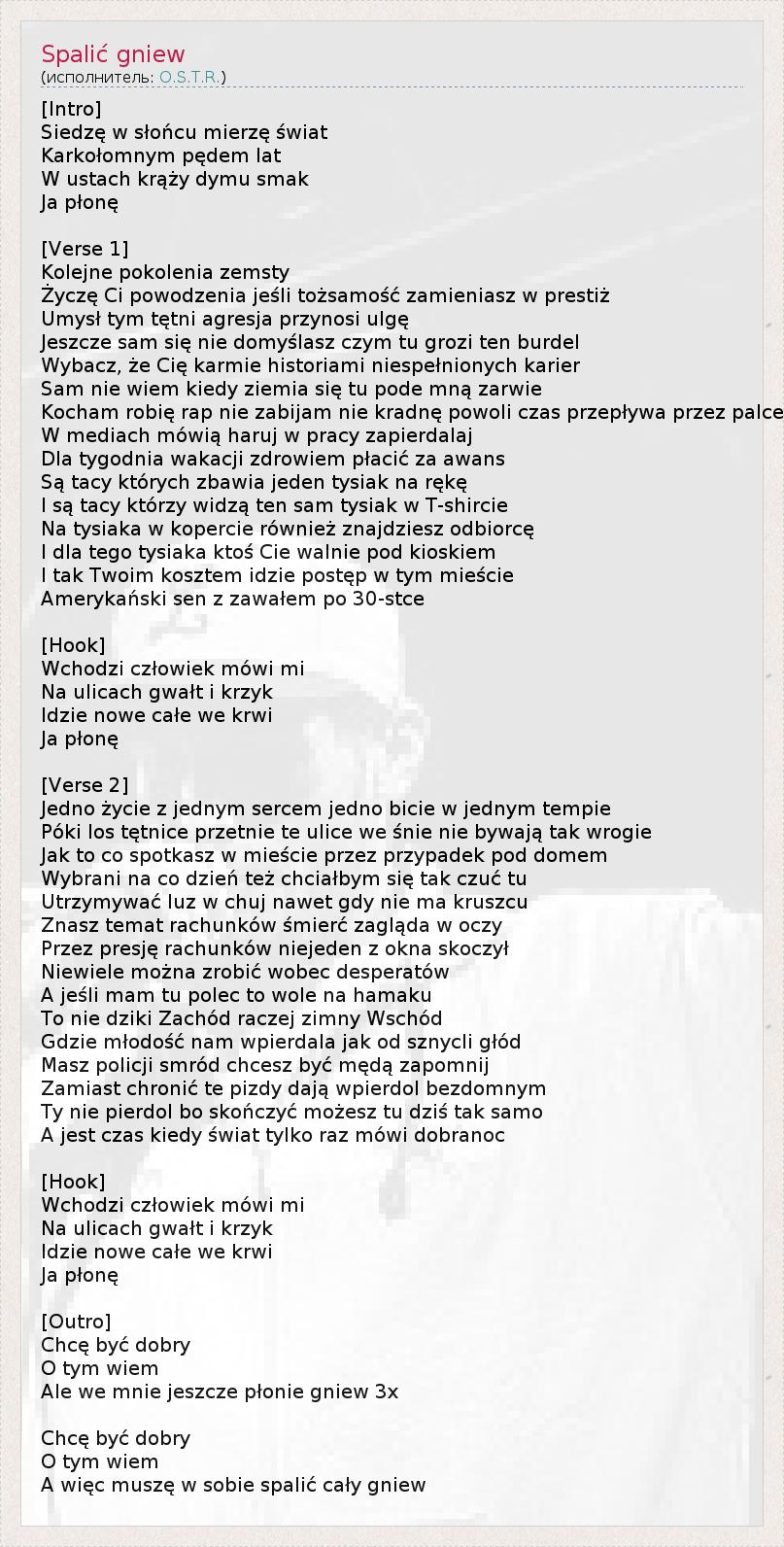 Spalić gniew
(исполнитель: O.S.T.R.)

[Intro]
Siedzę w słońcu mierzę świat
Karkołomnym pędem lat
W ustach krąży dymu smak
Ja płonę

[Verse 1]
Kolejne pokolenia zemsty
Życzę Ci powodzenia jeśli tożsamość zamieniasz w prestiż
Umysł tym tętni agresja przynosi ulgę
Jeszcze sam się nie domyślasz czym tu grozi ten burdel
Wybacz, że Cię karmie historiami niespełnionych karier
Sam nie wiem kiedy ziemia się tu pode mną zarwie
Kocham robię rap nie zabijam nie kradnę powoli czas przepływa przez palce
W mediach mówią haruj w pracy zapierdalaj
Dla tygodnia wakacji zdrowiem płacić za awans
Są tacy których zbawia jeden tysiak na rękę
I są tacy którzy widzą ten sam tysiak w T-shircie
Na tysiaka w kopercie również znajdziesz odbiorcę
I dla tego tysiaka ktoś Cie walnie pod kioskiem
I tak Twoim kosztem idzie postęp w tym mieście
Amerykański sen z zawałem po 30-stce

[Hook]
Wchodzi człowiek mówi mi
Na ulicach gwałt i krzyk
Idzie nowe całe we krwi
Ja płonę

[Verse 2]
Jedno życie z jednym sercem jedno bicie w jednym tempie
Póki los tętnice przetnie te ulice we śnie nie bywają tak wrogie
Jak to co spotkasz w mieście przez przypadek pod domem
Wybrani na co dzień też chciałbym się tak czuć tu
Utrzymywać luz w chuj nawet gdy nie ma kruszcu
Znasz temat rachunków śmierć zagląda w oczy
Przez presję rachunków niejeden z okna skoczył
Niewiele można zrobić wobec desperatów
A jeśli mam tu polec to wole na hamaku
To nie dziki Zachód raczej zimny Wschód
Gdzie młodość nam wpierdala jak od sznycli głód
Masz policji smród chcesz być mędą zapomnij
Zamiast chronić te pizdy dają wpierdol bezdomnym
Ty nie pierdol bo skończyć możesz tu dziś tak samo
A jest czas kiedy świat tylko raz mówi dobranoc

[Hook]
Wchodzi człowiek mówi mi
Na ulicach gwałt i krzyk
Idzie nowe całe we krwi
Ja płonę

[Outro]
Chcę być dobry
O tym wiem
Ale we mnie jeszcze płonie gniew 3x

Chcę być dobry
O tym wiem
A więc muszę w sobie spalić cały gniew